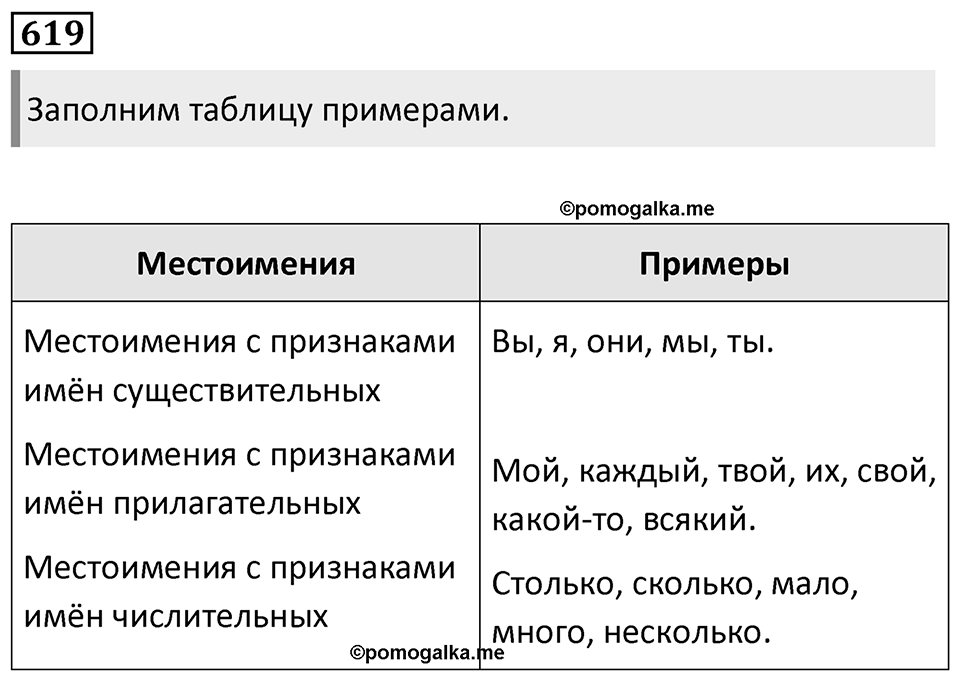 619

Заполним таблицу примерами.

©pomogalka.me

| Местоимения | Примеры |
|---|---|
| Местоимения с признаками имён существительных | Вы, я, они, мы, ты. |
| Местоимения с признаками имён прилагательных | Мой, каждый, твой, их, свой, какой-то, всякий. |
| Местоимения с признаками имён числительных | Столько, сколько, мало, много, несколько. |

©pomogalka.me